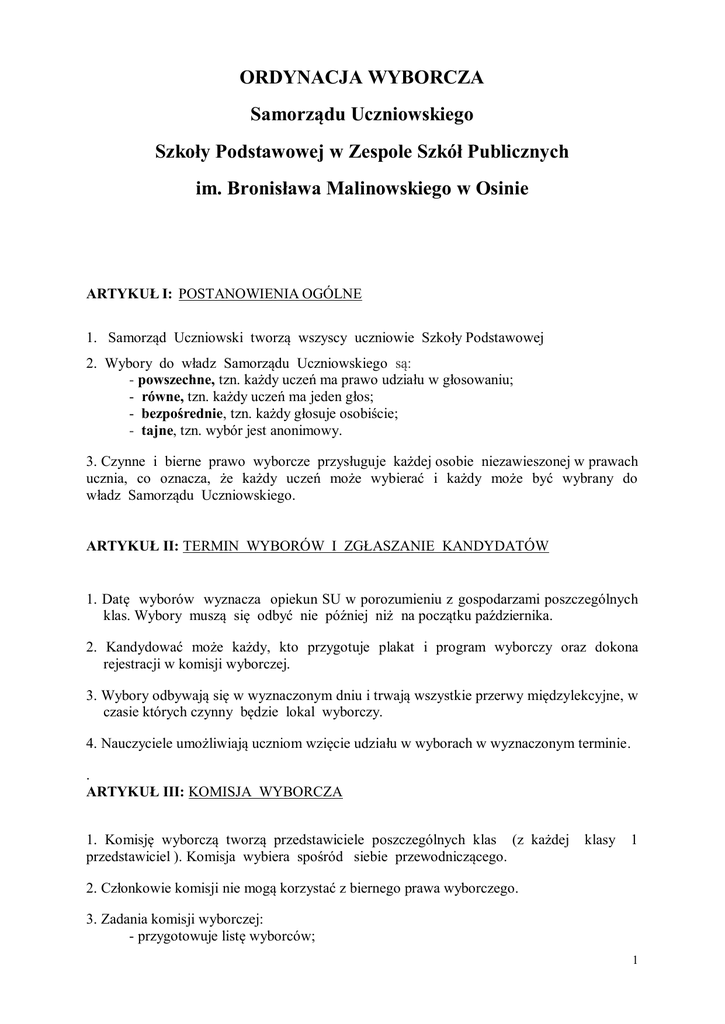 ORDYNACJA WYBORCZA

Samorządu Uczniowskiego

Szkoły Podstawowej w Zespole Szkół Publicznych

im. Bronisława Malinowskiego w Osinie

ARTYKUŁ I: POSTANOWIENIA OGÓLNE

1. Samorząd Uczniowski tworzą wszyscy uczniowie Szkoły Podstawowej

2. Wybory do władz Samorządu Uczniowskiego są:
- powszechne, tzn. każdy uczeń ma prawo udziału w głosowaniu;
- równe, tzn. każdy uczeń ma jeden głos;
- bezpośrednie, tzn. każdy głosuje osobiście;
- tajne, tzn. wybór jest anonimowy.

3. Czynne i bierne prawo wyborcze przysługuje każdej osobie niezawieszonej w prawach ucznia, co oznacza, że każdy uczeń może wybierać i każdy może być wybrany do władz Samorządu Uczniowskiego.

ARTYKUŁ II: TERMIN WYBORÓW I ZGŁASZANIE KANDYDATÓW

1. Datę wyborów wyznacza opiekun SU w porozumieniu z gospodarzami poszczególnych klas. Wybory muszą się odbyć nie później niż na początku października.

2. Kandydować może każdy, kto przygotuje plakat i program wyborczy oraz dokona rejestracji w komisji wyborczej.

3. Wybory odbywają się w wyznaczonym dniu i trwają wszystkie przerwy międzylekcyjne, w czasie których czynny będzie lokal wyborczy.

4. Nauczyciele umożliwiają uczniom wzięcie udziału w wyborach w wyznaczonym terminie.

.
ARTYKUŁ III: KOMISJA WYBORCZA

1. Komisję wyborczą tworzą przedstawiciele poszczególnych klas (z każdej klasy 1 przedstawiciel ). Komisja wybiera spośród siebie przewodniczącego.

2. Członkowie komisji nie mogą korzystać z biernego prawa wyborczego.

3. Zadania komisji wyborczej:
- przygotowuje listę wyborców;

1